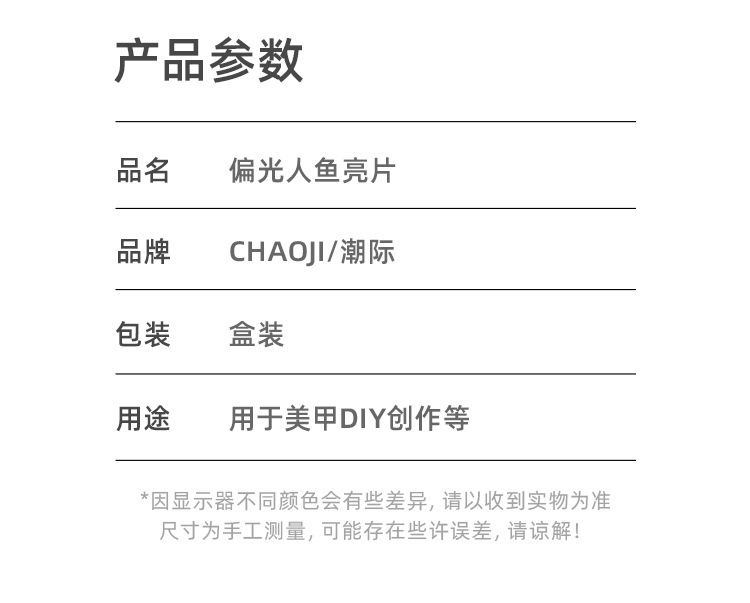 产品参数

品名 偏光人鱼亮片

品牌 CHAOJI/潮际

包装 盒装

用途 用于美甲DIY创作等

*因显示器不同颜色会有些差异，请以收到实物为准
尺寸为手工测量，可能存在些许误差，请谅解！